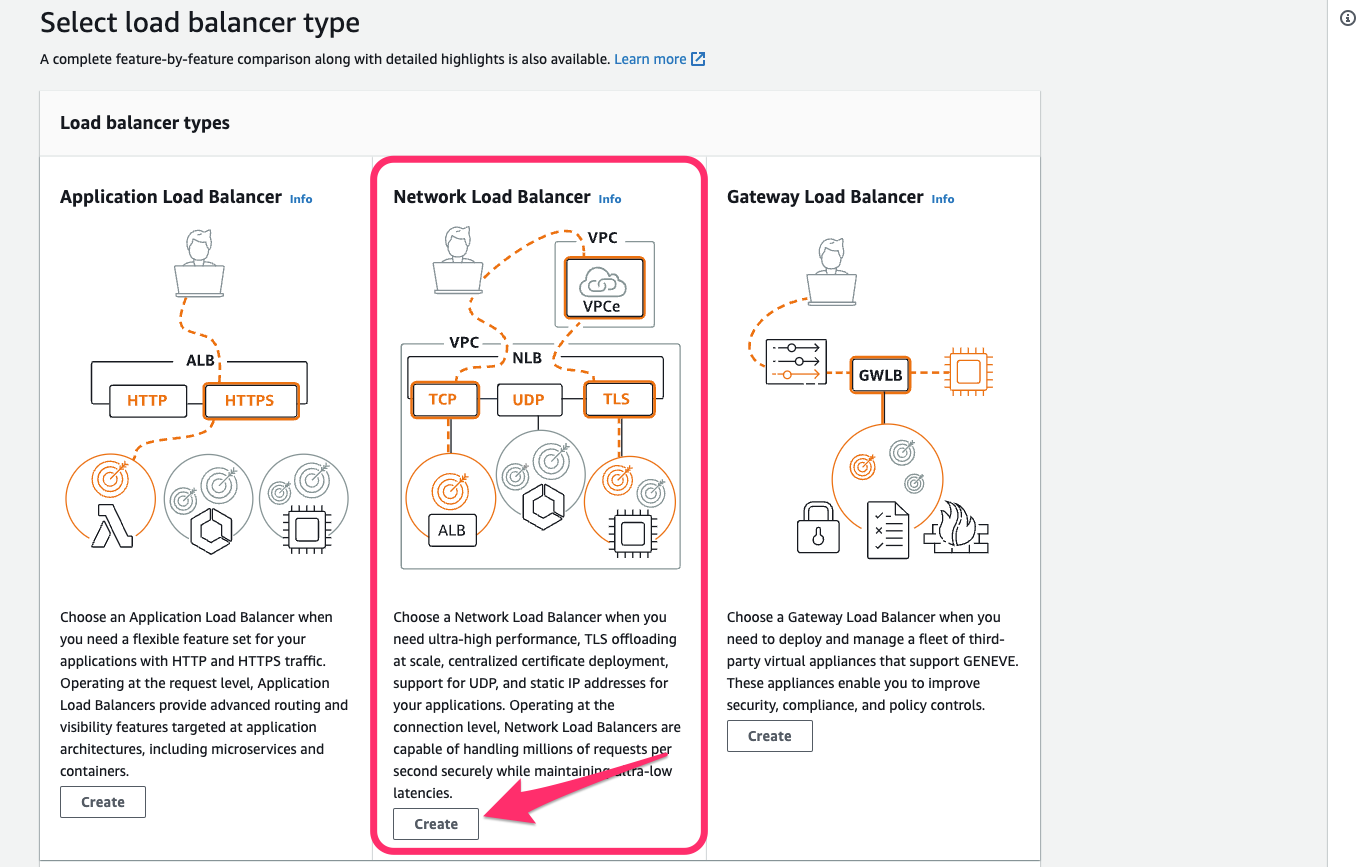 Select load balancer type

A complete feature-by-feature comparison along with detailed highlights is also available. Learn more

Load balancer types

Application Load Balancer Info

ALB

HTTP

HTTPS

Choose an Application Load Balancer when you need a flexible feature set for your applications with HTTP and HTTPS traffic. Operating at the request level, Application Load Balancers provide advanced routing and visibility features targeted at application architectures, including microservices and containers.

Create

Network Load Balancer Info

VPC

VPCe

VPC

NLB

TCP

UDP

TLS

ALB

Choose a Network Load Balancer when you need ultra-high performance, TLS offloading at scale, centralized certificate deployment, support for UDP, and static IP addresses for your applications. Operating at the connection level, Network Load Balancers are capable of handling millions of requests per second securely while maintaining ultra-low latencies.

Create

Gateway Load Balancer Info

GWLB

Choose a Gateway Load Balancer when you need to deploy and manage a fleet of third-party virtual appliances that support GENEVE. These appliances enable you to improve security, compliance, and policy controls.

Create